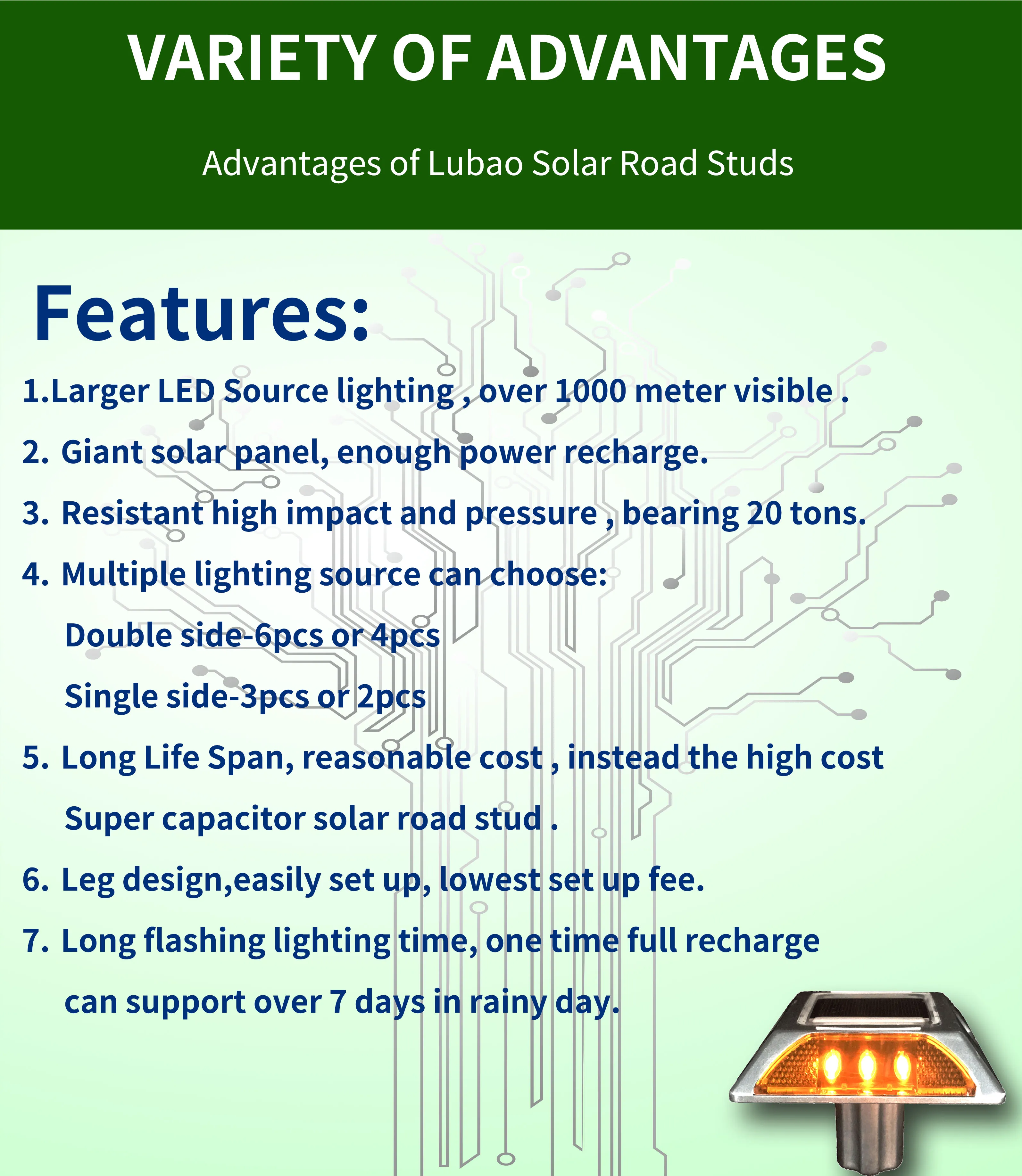 VARIETY OF ADVANTAGES

Advantages of Lubao Solar Road Studs

Features:

1.Larger LED Source lighting , over 1000 meter visible .

2. Giant solar panel, enough power recharge.

3. Resistant high impact and pressure , bearing 20 tons.

4. Multiple lighting source can choose:

Double side-6pcs or 4pcs

Single side-3pcs or 2pcs

5. Long Life Span, reasonable cost , instead the high cost

Super capacitor solar road stud .

6. Leg design,easily set up, lowest set up fee.

7. Long flashing lighting time, one time full recharge

can support over 7 days in rainy day.